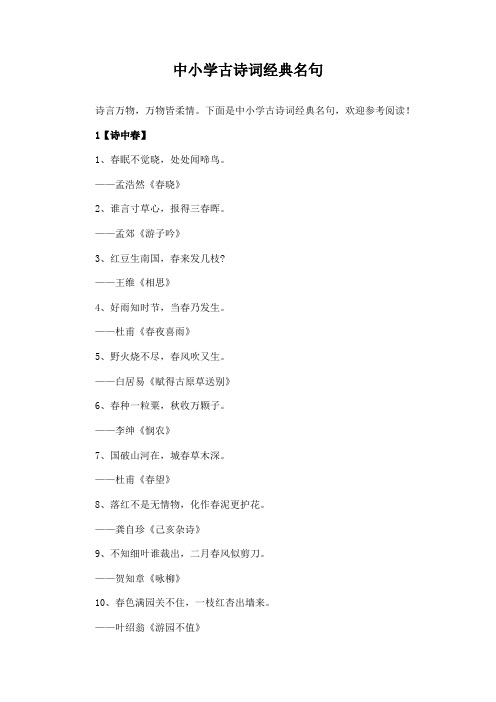 中小学古诗词经典名句

诗言万物，万物皆柔情。下面是中小学古诗词经典名句，欢迎参考阅读！

1【诗中春】

1、春眠不觉晓，处处闻啼鸟。

——孟浩然《春晓》

2、谁言寸草心，报得三春晖。

——孟郊《游子吟》

3、红豆生南国，春来发几枝?

——王维《相思》

4、好雨知时节，当春乃发生。

——杜甫《春夜喜雨》

5、野火烧不尽，春风吹又生。

——白居易《赋得古原草送别》

6、春种一粒粟，秋收万颗子。

——李绅《悯农》

7、国破山河在，城春草木深。

——杜甫《春望》

8、落红不是无情物，化作春泥更护花。

——龚自珍《己亥杂诗》

9、不知细叶谁裁出，二月春风似剪刀。

——贺知章《咏柳》

10、春色满园关不住，一枝红杏出墙来。

——叶绍翁《游园不值》